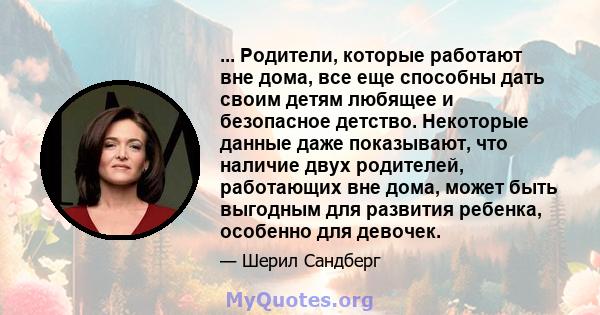 ... Родители, которые работают вне дома, все еще способны дать своим детям любящее и безопасное детство. Некоторые данные даже показывают, что наличие двух родителей, работающих вне дома, может быть выгодным для развития ребенка, особенно для девочек.

— Шерил Сандберг

MyQuotes.org